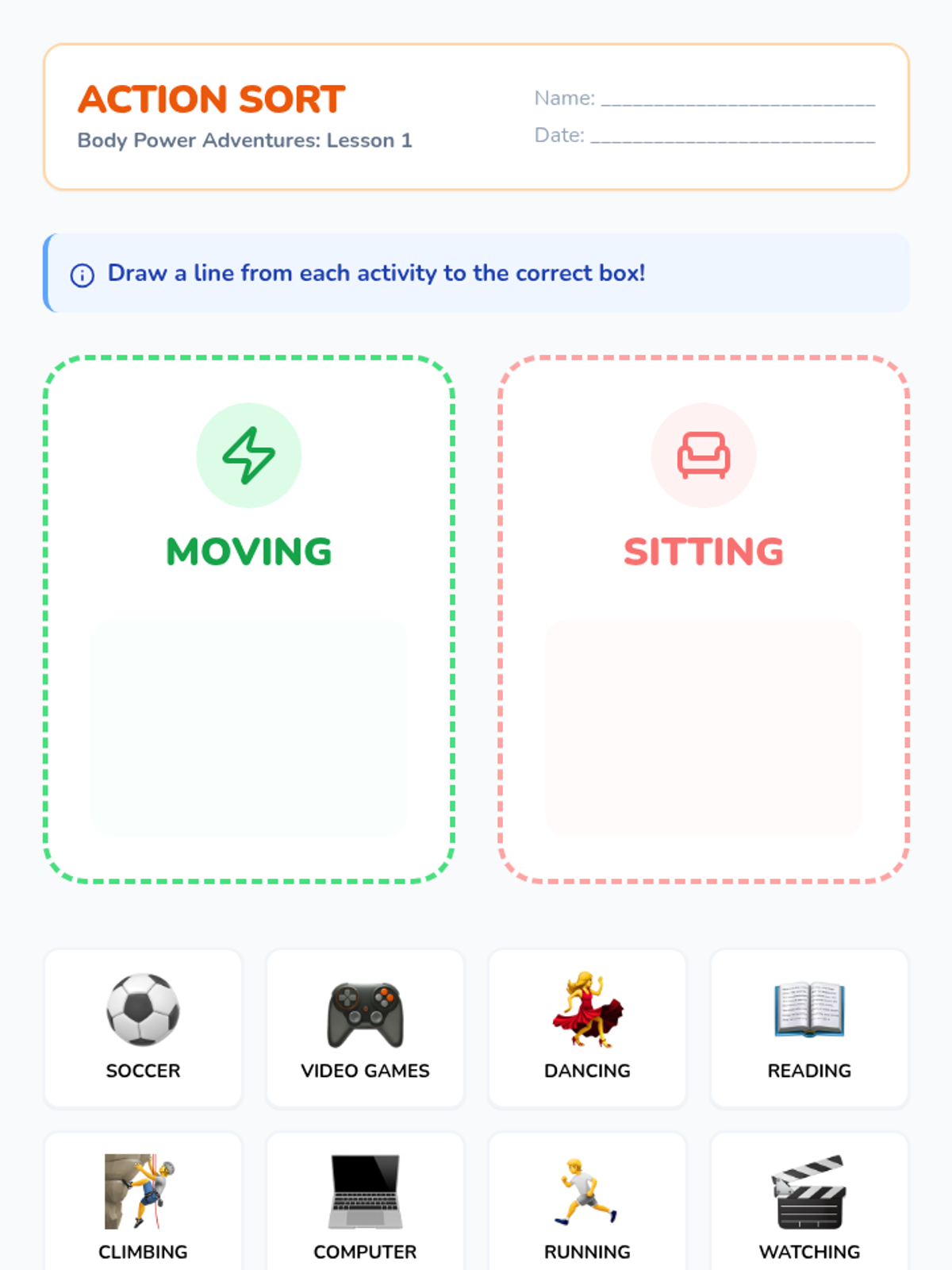 ACTION SORT
Body Power Adventures: Lesson 1

Name: ____
Date: ____

Draw a line from each activity to the correct box!

MOVING

SITTING

SOCCER

VIDEO GAMES

DANCING

READING

CLIMBING

COMPUTER

RUNNING

WATCHING